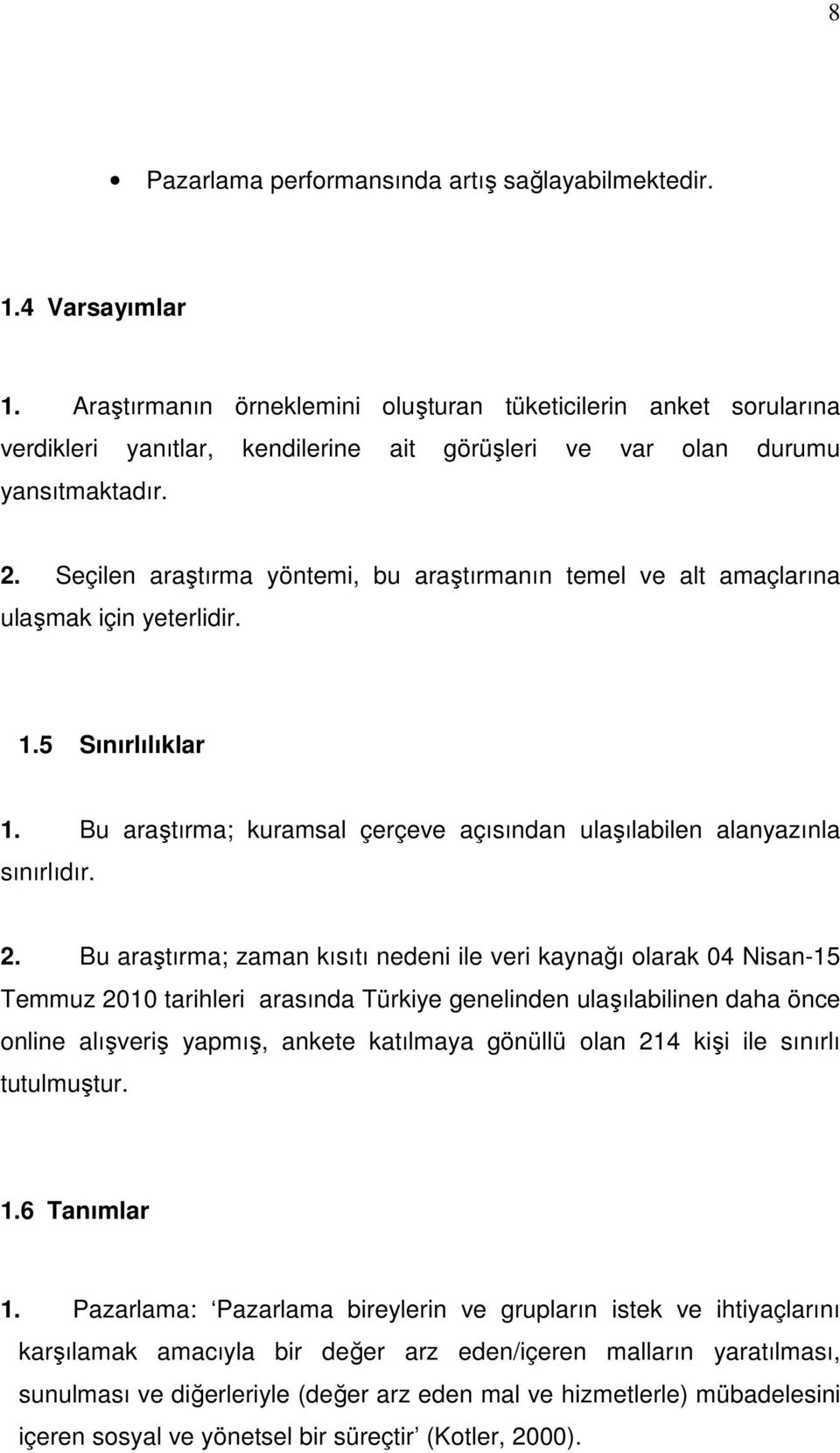 8

• Pazarlama performansında artış sağlayabilmektedir.

1.4 Varsayımlar

1. Araştırmanın örneklemini oluşturan tüketicilerin anket sorularına verdikleri yanıtlar, kendilerine ait görüşleri ve var olan durumu yansıtmaktadır.

2. Seçilen araştırma yöntemi, bu araştırmanın temel ve alt amaçlarına ulaşmak için yeterlidir.

1.5 Sınırlılıklar

1. Bu araştırma; kuramsal çerçeve açısından ulaşılabilen alanyazınla sınırlıdır.

2. Bu araştırma; zaman kısıtı nedeni ile veri kaynağı olarak 04 Nisan-15 Temmuz 2010 tarihleri arasında Türkiye genelinden ulaşılabilinen daha önce online alışveriş yapmış, ankete katılmaya gönüllü olan 214 kişi ile sınırlı tutulmuştur.

1.6 Tanımlar

1. Pazarlama: ‘Pazarlama bireylerin ve grupların istek ve ihtiyaçlarını karşılamak amacıyla bir değer arz eden/içeren malların yaratılması, sunulması ve diğerleriyle (değer arz eden mal ve hizmetlerle) mübadelesini içeren sosyal ve yönetsel bir süreçtir’ (Kotler, 2000).